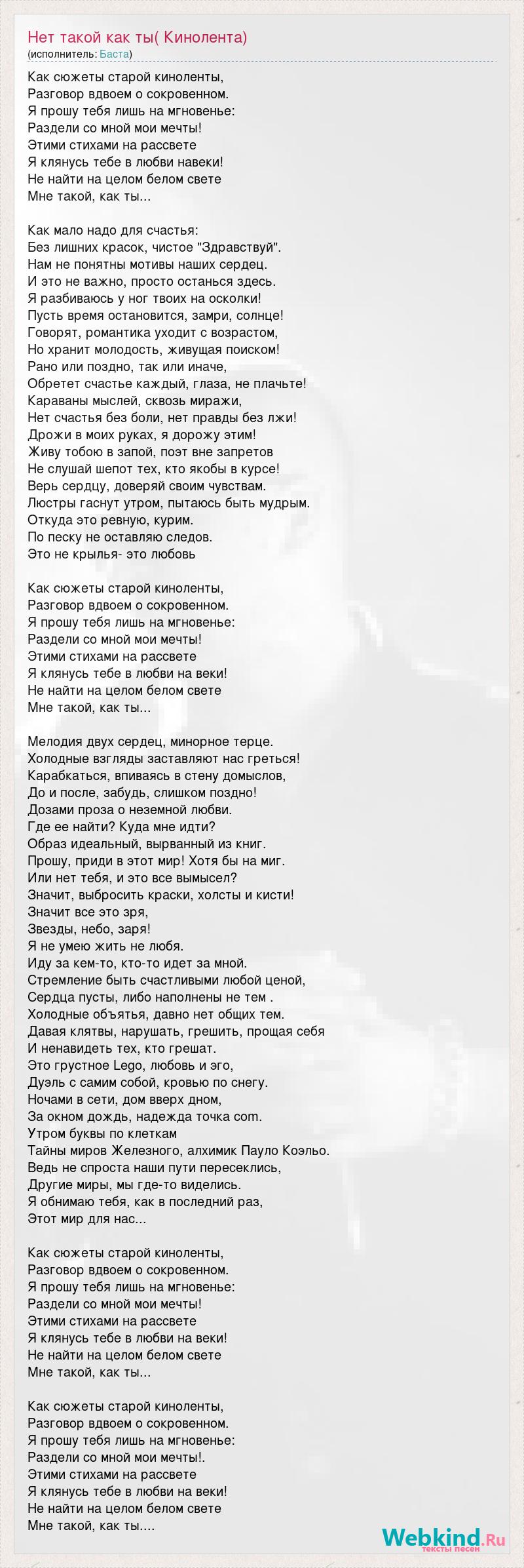 Нет такой как ты( Кинолента)
(исполнитель: Баста)

Как сюжеты старой киноленты,
Разговор вдвоем о сокровенном.
Я прошу тебя лишь на мгновенье:
Раздели со мной мои мечты!
Этими стихами на рассвете
Я клянусь тебе в любви навеки!
Не найти на целом белом свете
Мне такой, как ты...

Как мало надо для счастья:
Без лишних красок, чистое "Здравствуй".
Нам не понятны мотивы наших сердец.
И это не важно, просто останься здесь.
Я разбиваюсь у ног твоих на осколки!
Пусть время остановится, замри, солнце!
Говорят, романтика уходит с возрастом,
Но хранит молодость, живущая поиском!
Рано или поздно, так или иначе,
Обретет счастье каждый, глаза, не плачьте!
Караваны мыслей, сквозь миражи,
Нет счастья без боли, нет правды без лжи!
Дрожи в моих руках, я дорожу этим!
Живу тобою в запой, поэт вне запретов
Не слушай шепот тех, кто якобы в курсе!
Верь сердцу, доверяй своим чувствам.
Люстры гаснут утром, пытаюсь быть мудрым.
Откуда это ревную, курим.
По песку не оставляю следов.
Это не крылья- это любовь

Как сюжеты старой киноленты,
Разговор вдвоем о сокровенном.
Я прошу тебя лишь на мгновенье:
Раздели со мной мои мечты!
Этими стихами на рассвете
Я клянусь тебе в любви на веки!
Не найти на целом белом свете
Мне такой, как ты...

Мелодия двух сердец, минорное терце.
Холодные взгляды заставляют нас греться!
Карабкаться, впиваясь в стену домыслов,
До и после, забудь, слишком поздно!
Дозами проза о неземной любви.
Где ее найти? Куда мне идти?
Образ идеальный, вырванный из книг.
Прошу, приди в этот мир! Хотя бы на миг.
Или нет тебя, и это все вымысел?
Значит, выбросить краски, холсты и кисти!
Значит все это зря,
Звезды, небо, заря!
Я не умею жить не любя.
Иду за кем-то, кто-то идет за мной.
Стремление быть счастливыми любой ценой,
Сердца пусты, либо наполнены не тем .
Холодные объятья, давно нет общих тем.
Давая клятвы, нарушать, грешить, прощая себя
И ненавидеть тех, кто грешат.
Это грустное Lego, любовь и эго,
Дуэль с самим собой, кровью по снегу.
Ночами в сети, дом вверх дном,
За окном дождь, надежда точка com.
Утром буквы по клеткам
Тайны миров Железного, алхимик Пауло Коэльо.
Ведь не спроста наши пути пересеклись,
Другие миры, мы где-то виделись.
Я обнимаю тебя, как в последний раз,
Этот мир для нас...

Как сюжеты старой киноленты,
Разговор вдвоем о сокровенном.
Я прошу тебя лишь на мгновенье:
Раздели со мной мои мечты!
Этими стихами на рассвете
Я клянусь тебе в любви на веки!
Не найти на целом белом свете
Мне такой, как ты...

Как сюжеты старой киноленты,
Разговор вдвоем о сокровенном.
Я прошу тебя лишь на мгновенье:
Раздели со мной мои мечты!.
Этими стихами на рассвете
Я клянусь тебе в любви на веки!
Не найти на целом белом свете
Мне такой, как ты....

Webkind.Ru
тексты песен